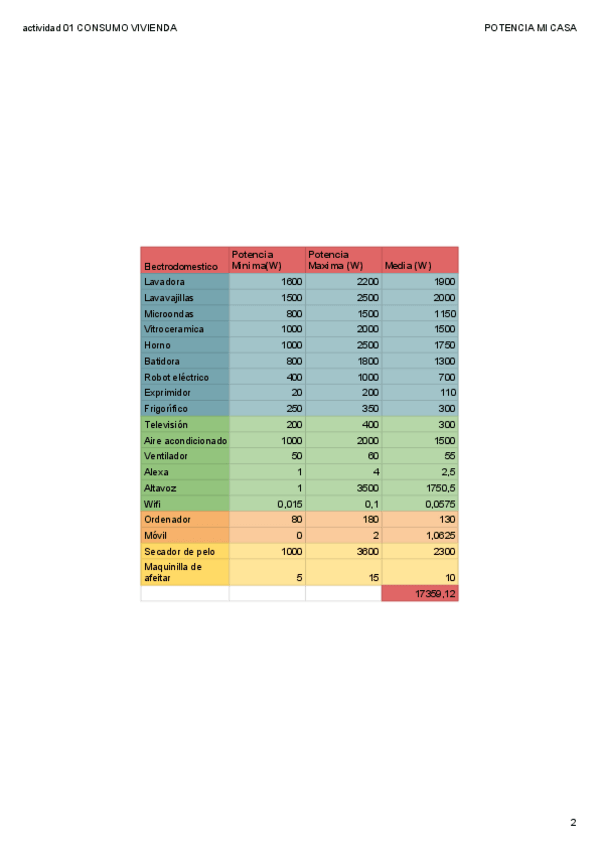 actividad 01 CONSUMO VIVIENDA

POTENCIA MI CASA

| Electrodomestico | Potencia Minima(W) | Potencia Maxima (W) | Media (W) |
|---|---|---|---|
| Lavadora | 1600 | 2200 | 1900 |
| Lavavajillas | 1500 | 2500 | 2000 |
| Microondas | 800 | 1500 | 1150 |
| Vitroceramica | 1000 | 2000 | 1500 |
| Horno | 1000 | 2500 | 1750 |
| Batidora | 800 | 1800 | 1300 |
| Robot eléctrico | 400 | 1000 | 700 |
| Exprimidor | 20 | 200 | 110 |
| Frigorífico | 250 | 350 | 300 |
| Televisión | 200 | 400 | 300 |
| Aire acondicionado | 1000 | 2000 | 1500 |
| Ventilador | 50 | 60 | 55 |
| Alexa | 1 | 4 | 2,5 |
| Altavoz | 1 | 3500 | 1750,5 |
| Wifi | 0,015 | 0,1 | 0,0575 |
| Ordenador | 80 | 180 | 130 |
| Móvil | 0 | 2 | 1,0625 |
| Secador de pelo | 1000 | 3600 | 2300 |
| Maquinilla de afeitar | 5 | 15 | 10 |
| | | | 17359,12 |

2